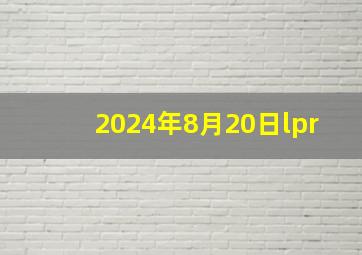 2024年8月20日lpr